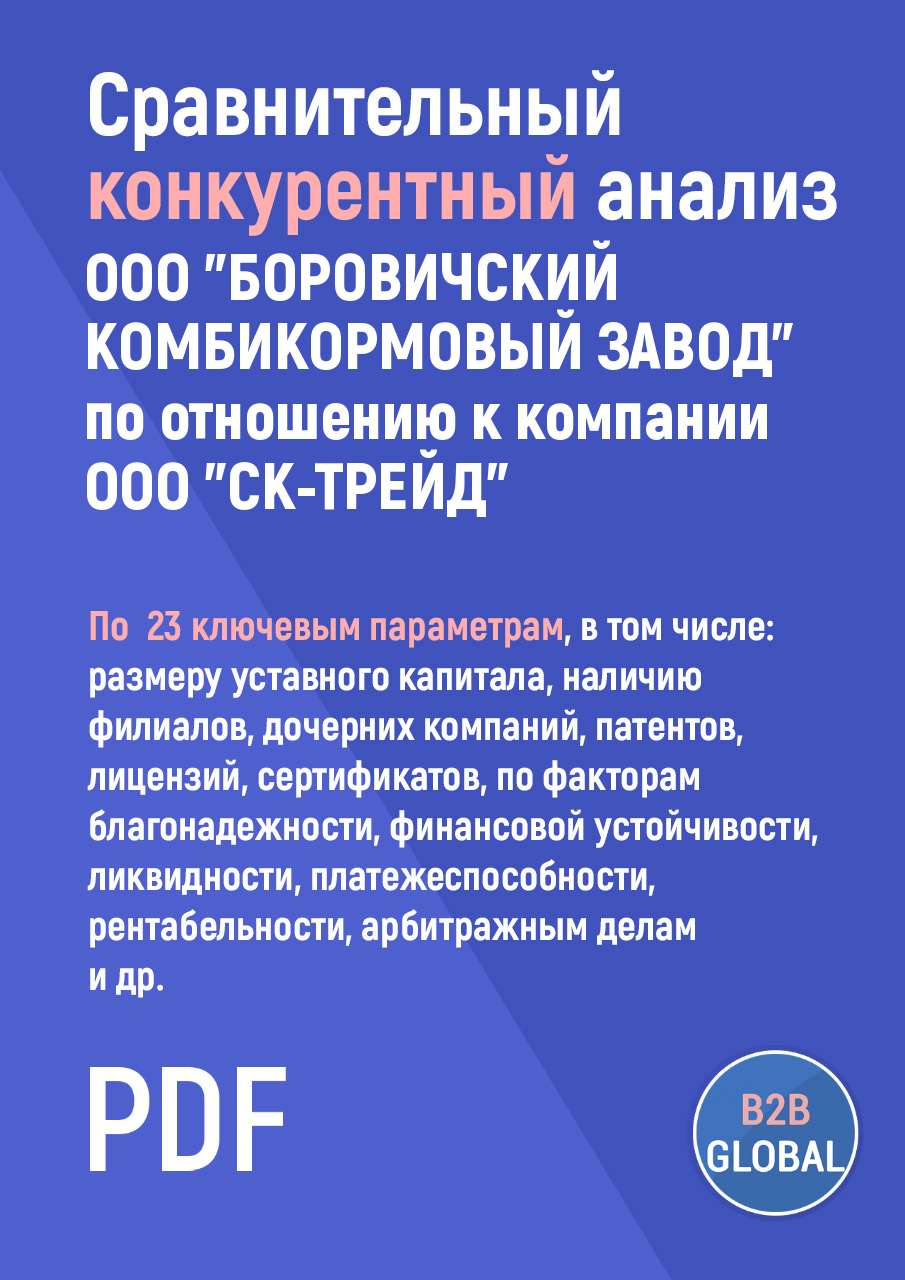 Сравнительный конкурентный анализ ООО "БОРОВИЧСКИЙ КОМБИКОРМОВЫЙ ЗАВОД" по отношению к компании ООО "СК-ТРЕЙД"

По 23 ключевым параметрам, в том числе: размеру уставного капитала, наличию филиалов, дочерних компаний, патентов, лицензий, сертификатов, по факторам благонадежности, финансовой устойчивости, ликвидности, платежеспособности, рентабельности, арбитражным делам и др.

PDF

B2B GLOBAL